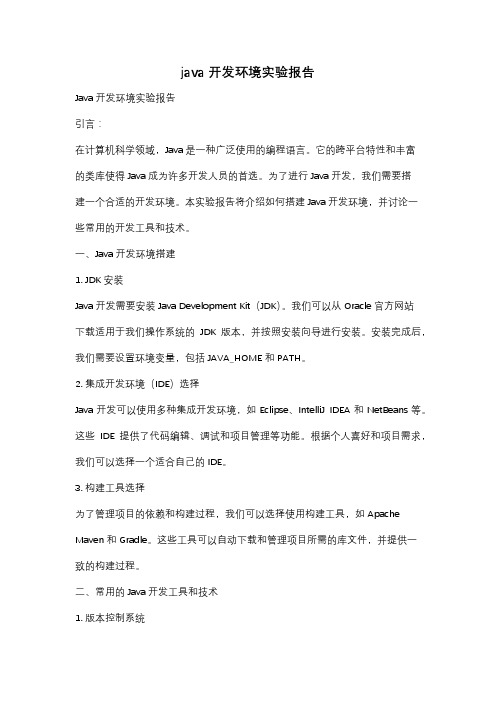 java 开发环境实验报告

Java 开发环境实验报告

引言：

在计算机科学领域，Java 是一种广泛使用的编程语言。它的跨平台特性和丰富的类库使得 Java 成为许多开发人员的首选。为了进行 Java 开发，我们需要搭建一个合适的开发环境。本实验报告将介绍如何搭建 Java 开发环境，并讨论一些常用的开发工具和技术。

一、Java 开发环境搭建

1. JDK 安装

Java 开发需要安装 Java Development Kit（JDK）。我们可以从 Oracle 官方网站下载适用于我们操作系统的 JDK 版本，并按照安装向导进行安装。安装完成后，我们需要设置环境变量，包括 JAVA_HOME 和 PATH。

2. 集成开发环境（IDE）选择

Java 开发可以使用多种集成开发环境，如 Eclipse、IntelliJ IDEA 和 NetBeans 等。这些 IDE 提供了代码编辑、调试和项目管理等功能。根据个人喜好和项目需求，我们可以选择一个适合自己的 IDE。

3. 构建工具选择

为了管理项目的依赖和构建过程，我们可以选择使用构建工具，如 Apache Maven 和 Gradle。这些工具可以自动下载和管理项目所需的库文件，并提供一致的构建过程。

二、常用的 Java 开发工具和技术

1. 版本控制系统